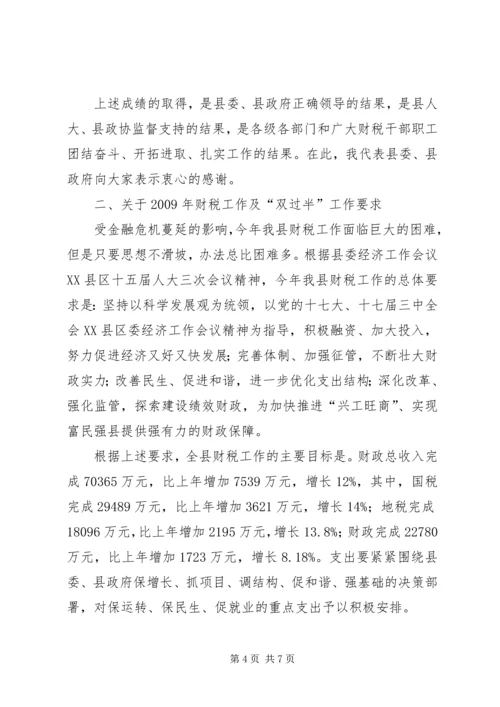 上述成绩的取得，是县委、县政府正确领导的结果，是县人大、县政协监督支持的结果，是各级各部门和广大财税干部职工团结奋斗、开拓进取、扎实工作的结果。在此，我代表县委、县政府向大家表示衷心的感谢。

二、关于2009年财税工作及“双过半”工作要求

受金融危机蔓延的影响，今年我县财税工作面临巨大的困难，但是只要思想不滑坡，办法总比困难多。根据县委经济工作会议XX县区十五届人大三次会议精神，今年我县财税工作的总体要求是：坚持以科学发展观为统领，以党的十七大、十七届三中全会XX县区委经济工作会议精神为指导，积极融资、加大投入，努力促进经济又好又快发展；完善体制、加强征管，不断壮大财政实力；改善民生、促进和谐，进一步优化支出结构；深化改革、强化监管，探索建设绩效财政，为加快推进“兴工旺商”、实现富民强县提供强有力的财政保障。

根据上述要求，全县财税工作的主要目标是。财政总收入完成70365万元，比上年增加7539万元，增长12%，其中，国税完成29489万元，比上年增加3621万元，增长14%；地税完成18096万元，比上年增加2195万元，增长13.8%；财政完成22780万元，比上年增加1723万元，增长8.18%。支出要紧紧围绕县委、县政府保增长、抓项目、调结构、促和谐、强基础的决策部署，对保运转、保民生、促就业的重点支出予以积极安排。

第4页 共7页